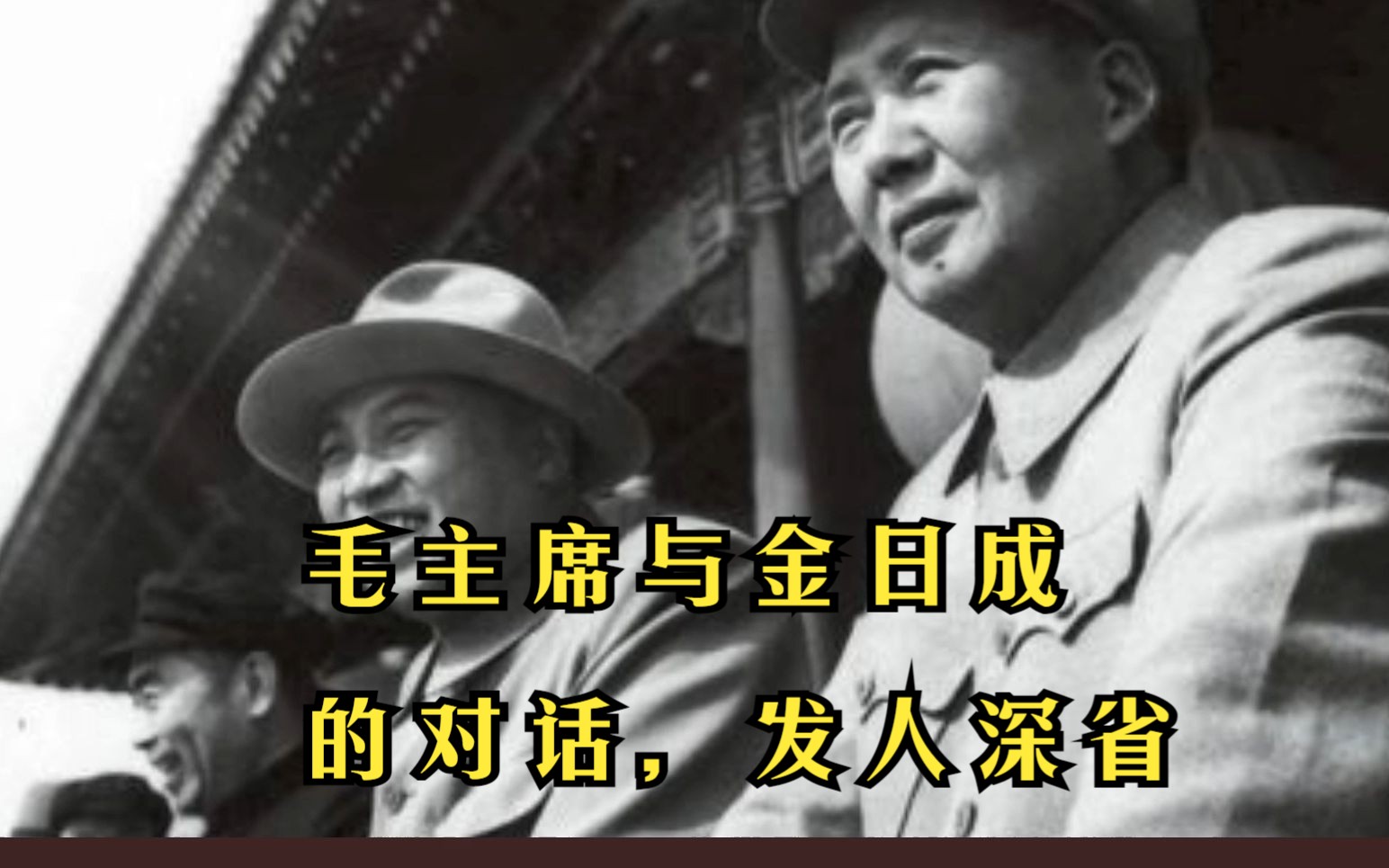 毛主席与金日成
的对话，发人深省